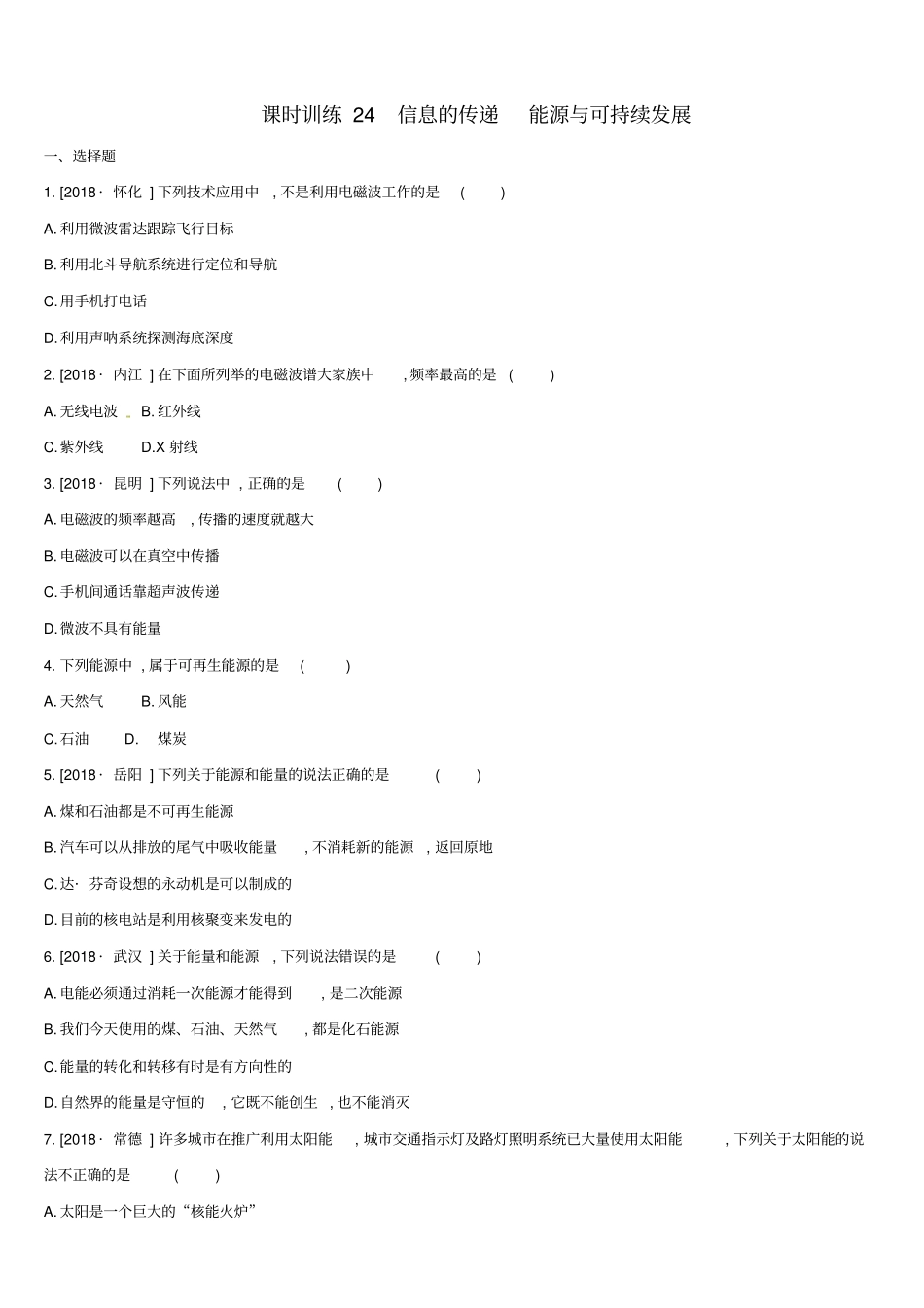 课时训练 24 信息的传递 能源与可持续发展

一、选择题

1. [2018· 怀化 ] 下列技术应用中 , 不是利用电磁波工作的是 ( )

A. 利用微波雷达跟踪飞行目标

B. 利用北斗导航系统进行定位和导航

C. 用手机打电话

D. 利用声呐系统探测海底深度

2. [2018· 内江 ] 在下面所列举的电磁波谱大家族中 , 频率最高的是 ( )

A. 无线电波 B. 红外线

C. 紫外线 D.X 射线

3. [2018· 昆明 ] 下列说法中 , 正确的是 ( )

A. 电磁波的频率越高 , 传播的速度就越大

B. 电磁波可以在真空中传播

C. 手机间通话靠超声波传递

D. 微波不具有能量

4. 下列能源中 , 属于可再生能源的是 ( )

A. 天然气 B. 风能

C. 石油 D. 煤炭

5. [2018· 岳阳 ] 下列关于能源和能量的说法正确的是 ( )

A. 煤和石油都是不可再生能源

B. 汽车可以从排放的尾气中吸收能量 , 不消耗新的能源 , 返回原地

C. 达· 芬奇设想的永动机是可以制成的

D. 目前的核电站是利用核聚变来发电的

6. [2018· 武汉 ] 关于能量和能源 , 下列说法错误的是 ( )

A. 电能必须通过消耗一次能源才能得到 , 是二次能源

B. 我们今天使用的煤、石油、天然气 , 都是化石能源

C. 能量的转化和转移有时是有方向性的

D. 自然界的能量是守恒的 , 它既不能创生 , 也不能消灭

7. [2018· 常德 ] 许多城市在推广利用太阳能 , 城市交通指示灯及路灯照明系统已大量使用太阳能 , 下列关于太阳能的说法不正确的是 ( )

A. 太阳是一个巨大的“核能火炉”